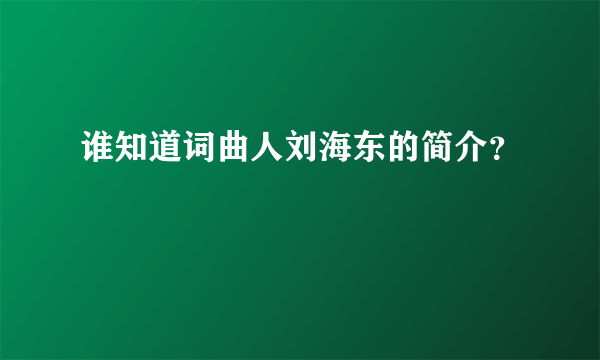 谁知道词曲人刘海东的简介?